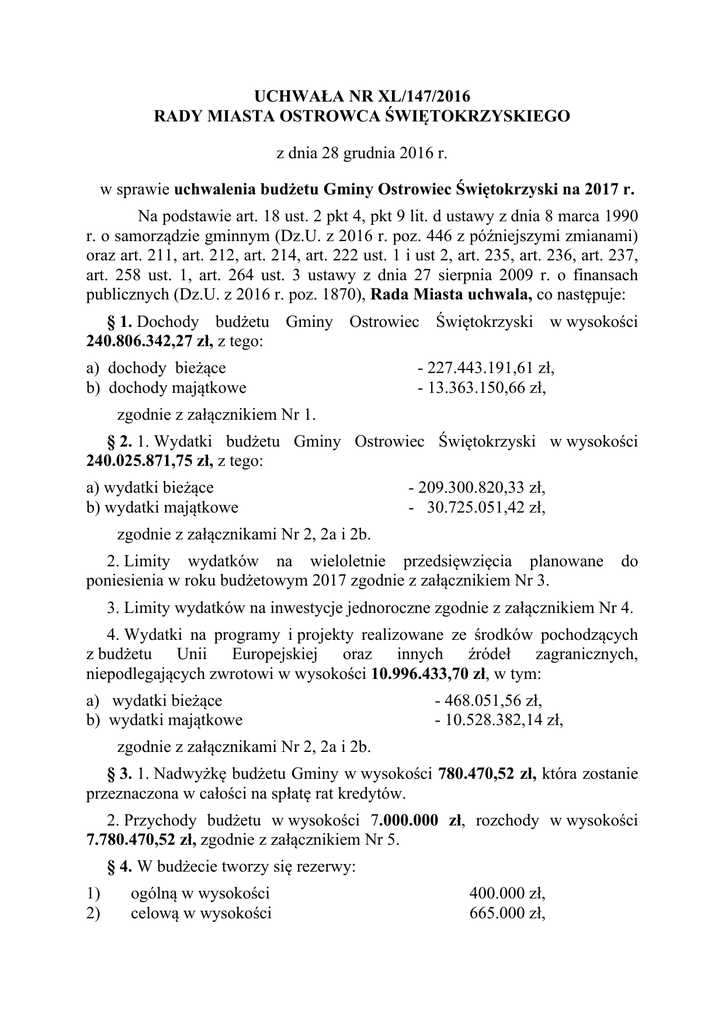 UCHWAŁA NR XL/147/2016
RADY MIASTA OSTROWCA ŚWIĘTOKRZYSKIEGO

z dnia 28 grudnia 2016 r.

w sprawie uchwalenia budżetu Gminy Ostrowiec Świętokrzyski na 2017 r.

Na podstawie art. 18 ust. 2 pkt 4, pkt 9 lit. d ustawy z dnia 8 marca 1990 r. o samorządzie gminnym (Dz.U. z 2016 r. poz. 446 z późniejszymi zmianami) oraz art. 211, art. 212, art. 214, art. 222 ust. 1 i ust 2, art. 235, art. 236, art. 237, art. 258 ust. 1, art. 264 ust. 3 ustawy z dnia 27 sierpnia 2009 r. o finansach publicznych (Dz.U. z 2016 r. poz. 1870), Rada Miasta uchwala, co następuje:

§ 1. Dochody budżetu Gminy Ostrowiec Świętokrzyski w wysokości 240.806.342,27 zł, z tego:

a) dochody bieżące - 227.443.191,61 zł,
b) dochody majątkowe - 13.363.150,66 zł,

zgodnie z załącznikiem Nr 1.

§ 2. 1. Wydatki budżetu Gminy Ostrowiec Świętokrzyski w wysokości 240.025.871,75 zł, z tego:

a) wydatki bieżące - 209.300.820,33 zł,
b) wydatki majątkowe - 30.725.051,42 zł,

zgodnie z załącznikami Nr 2, 2a i 2b.

2. Limity wydatków na wieloletnie przedsięwzięcia planowane do poniesienia w roku budżetowym 2017 zgodnie z załącznikiem Nr 3.

3. Limity wydatków na inwestycje jednoroczne zgodnie z załącznikiem Nr 4.

4. Wydatki na programy i projekty realizowane ze środków pochodzących z budżetu Unii Europejskiej oraz innych źródeł zagranicznych, niepodlegających zwrotowi w wysokości 10.996.433,70 zł, w tym:

a) wydatki bieżące - 468.051,56 zł,
b) wydatki majątkowe - 10.528.382,14 zł,

zgodnie z załącznikami Nr 2, 2a i 2b.

§ 3. 1. Nadwyżkę budżetu Gminy w wysokości 780.470,52 zł, która zostanie przeznaczona w całości na spłatę rat kredytów.

2. Przychody budżetu w wysokości 7.000.000 zł, rozchody w wysokości 7.780.470,52 zł, zgodnie z załącznikiem Nr 5.

§ 4. W budżecie tworzy się rezerwy:

1) ogólną w wysokości 400.000 zł,
2) celową w wysokości 665.000 zł,